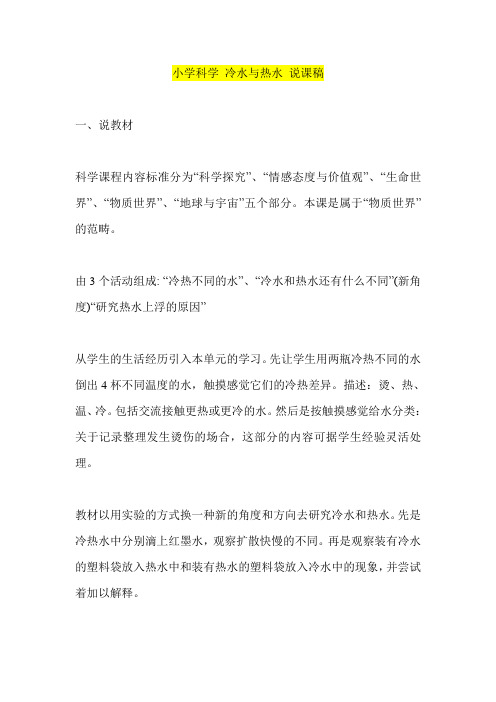 小学科学 冷水与热水 说课稿

一、说教材

科学课程内容标准分为“科学探究”、“情感态度与价值观”、“生命世界”、“物质世界”、“地球与宇宙”五个部分。本课是属于“物质世界”的范畴。

由 3 个活动组成: “冷热不同的水”、“冷水和热水还有什么不同”(新角度)“研究热水上浮的原因”

从学生的生活经历引入本单元的学习。先让学生用两瓶冷热不同的水倒出 4 杯不同温度的水，触摸感觉它们的冷热差异。描述：烫、热、温、冷。包括交流接触更热或更冷的水。然后是按触摸感觉给水分类：关于记录整理发生烫伤的场合，这部分的内容可据学生经验灵活处理。

教材以用实验的方式换一种新的角度和方向去研究冷水和热水。先是冷热水中分别滴上红墨水，观察扩散快慢的不同。再是观察装有冷水的塑料袋放入热水中和装有热水的塑料袋放入冷水中的现象，并尝试着加以解释。